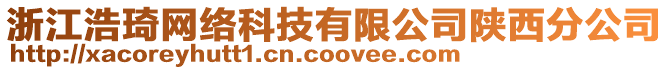 浙江浩琦网络科技有限公司陕西分公司
http://xacoreyhutt1.cn.coovee.com